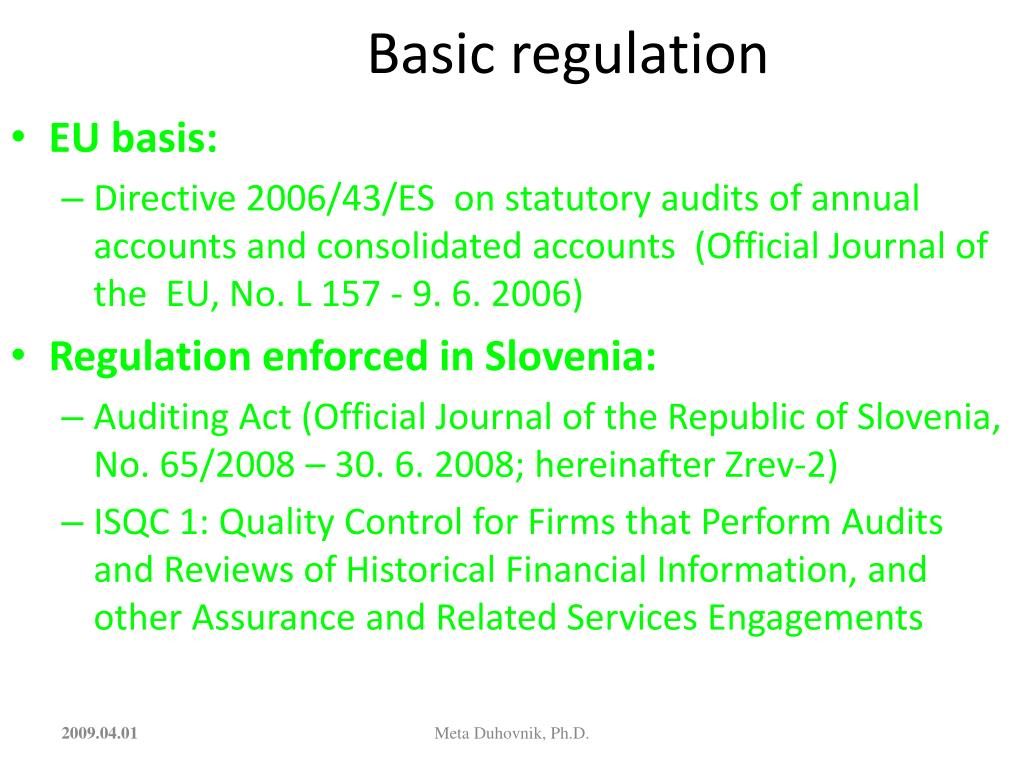 Basic regulation

• EU basis:
– Directive 2006/43/ES on statutory audits of annual accounts and consolidated accounts (Official Journal of the EU, No. L 157 - 9. 6. 2006)

• Regulation enforced in Slovenia:
– Auditing Act (Official Journal of the Republic of Slovenia, No. 65/2008 – 30. 6. 2008; hereinafter Zrev-2)
– ISQC 1: Quality Control for Firms that Perform Audits and Reviews of Historical Financial Information, and other Assurance and Related Services Engagements

2009.04.01

Meta Duhovnik, Ph.D.